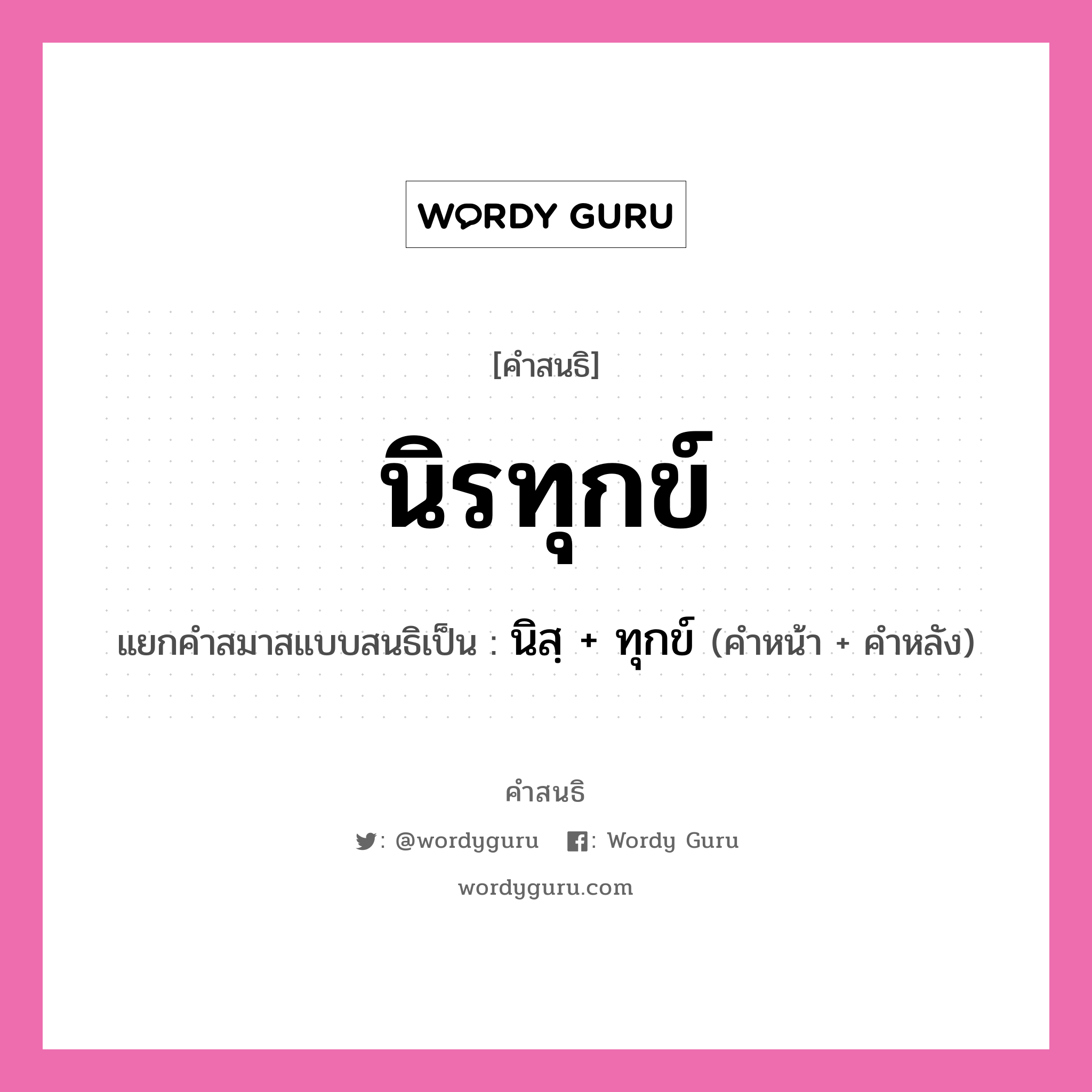 WORDY GURU

[คำสนธิ]

นิรทุกข์

แยกคำสมาสแบบสนธิเป็น : นิสฺ + ทุกข์ (คำหน้า + คำหลัง)

คำสนธิ

: @wordyguru : Wordy Guru

wordyguru.com